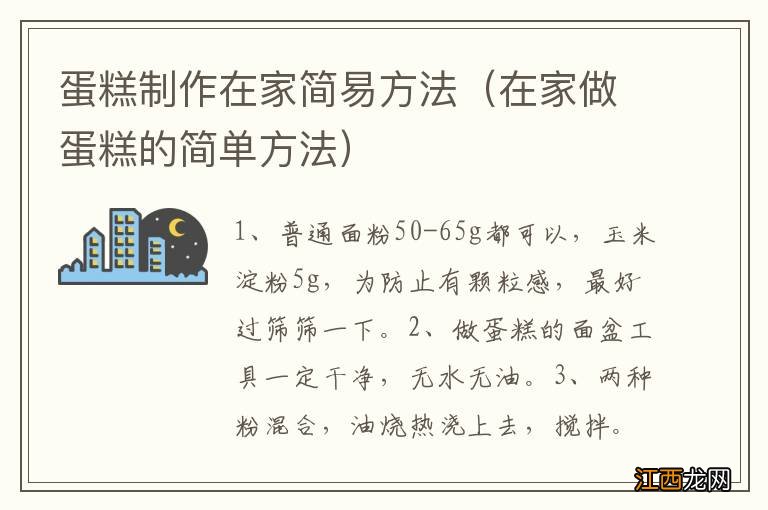 蛋糕制作在家简易方法（在家做蛋糕的简单方法）

1、普通面粉50-65g都可以，玉米淀粉5g，为防止有颗粒感，最好过筛筛一下。2、做蛋糕的面盆工具一定干净，无水无油。3、两种粉混合，油烧热浇上去，搅拌。

江西龙网